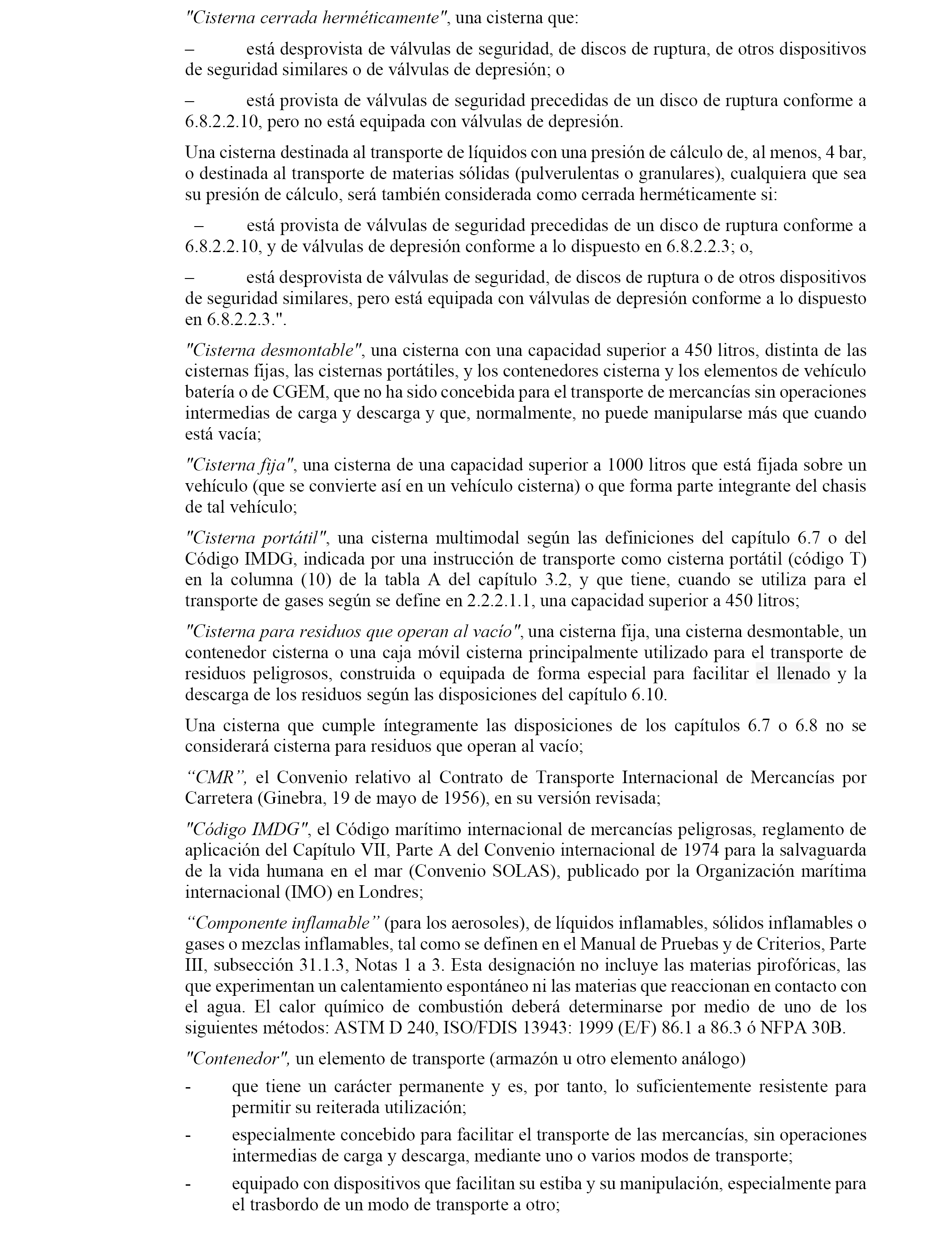 "Cisterna cerrada herméticamente", una cisterna que:

– está desprovista de válvulas de seguridad, de discos de ruptura, de otros dispositivos de seguridad similares o de válvulas de depresión; o

– está provista de válvulas de seguridad precedidas de un disco de ruptura conforme a 6.8.2.2.10, pero no está equipada con válvulas de depresión.

Una cisterna destinada al transporte de líquidos con una presión de cálculo de, al menos, 4 bar, o destinada al transporte de materias sólidas (pulverulentas o granulares), cualquiera que sea su presión de cálculo, será también considerada como cerrada herméticamente si:

– está provista de válvulas de seguridad precedidas de un disco de ruptura conforme a 6.8.2.2.10, y de válvulas de depresión conforme a lo dispuesto en 6.8.2.2.3; o,

– está desprovista de válvulas de seguridad, de discos de ruptura o de otros dispositivos de seguridad similares, pero está equipada con válvulas de depresión conforme a lo dispuesto en 6.8.2.2.3.".

"Cisterna desmontable", una cisterna con una capacidad superior a 450 litros, distinta de las cisternas fijas, las cisternas portátiles, y los contenedores cisterna y los elementos de vehículo batería o de CGEM, que no ha sido concebida para el transporte de mercancías sin operaciones intermedias de carga y descarga y que, normalmente, no puede manipularse más que cuando está vacía;

"Cisterna fija", una cisterna de una capacidad superior a 1000 litros que está fijada sobre un vehículo (que se convierte así en un vehículo cisterna) o que forma parte integrante del chasis de tal vehículo;

"Cisterna portátil", una cisterna multimodal según las definiciones del capítulo 6.7 o del Código IMDG, indicada por una instrucción de transporte como cisterna portátil (código T) en la columna (10) de la tabla A del capítulo 3.2, y que tiene, cuando se utiliza para el transporte de gases según se define en 2.2.2.1.1, una capacidad superior a 450 litros;

"Cisterna para residuos que operan al vacío", una cisterna fija, una cisterna desmontable, un contenedor cisterna o una caja móvil cisterna principalmente utilizado para el transporte de residuos peligrosos, construida o equipada de forma especial para facilitar el llenado y la descarga de los residuos según las disposiciones del capítulo 6.10.

Una cisterna que cumple íntegramente las disposiciones de los capítulos 6.7 o 6.8 no se considerará cisterna para residuos que operan al vacío;

"CMR", el Convenio relativo al Contrato de Transporte Internacional de Mercancías por Carretera (Ginebra, 19 de mayo de 1956), en su versión revisada;

"Código IMDG", el Código marítimo internacional de mercancías peligrosas, reglamento de aplicación del Capítulo VII, Parte A del Convenio internacional de 1974 para la salvaguarda de la vida humana en el mar (Convenio SOLAS), publicado por la Organización marítima internacional (IMO) en Londres;

"Componente inflamable" (para los aerosoles), de líquidos inflamables, sólidos inflamables o gases o mezclas inflamables, tal como se definen en el Manual de Pruebas y de Criterios, Parte III, subsección 31.1.3, Notas 1 a 3. Esta designación no incluye las materias pirofóricas, las que experimentan un calentamiento espontáneo ni las materias que reaccionan en contacto con el agua. El calor químico de combustión deberá determinarse por medio de uno de los siguientes métodos: ASTM D 240, ISO/FDIS 13943: 1999 (E/F) 86.1 a 86.3 ó NFPA 30B.

"Contenedor", un elemento de transporte (armazón u otro elemento análogo)

- que tiene un carácter permanente y es, por tanto, lo suficientemente resistente para permitir su reiterada utilización;

- especialmente concebido para facilitar el transporte de las mercancías, sin operaciones intermedias de carga y descarga, mediante uno o varios modos de transporte;

- equipado con dispositivos que facilitan su estiba y su manipulación, especialmente para el trasbordo de un modo de transporte a otro;